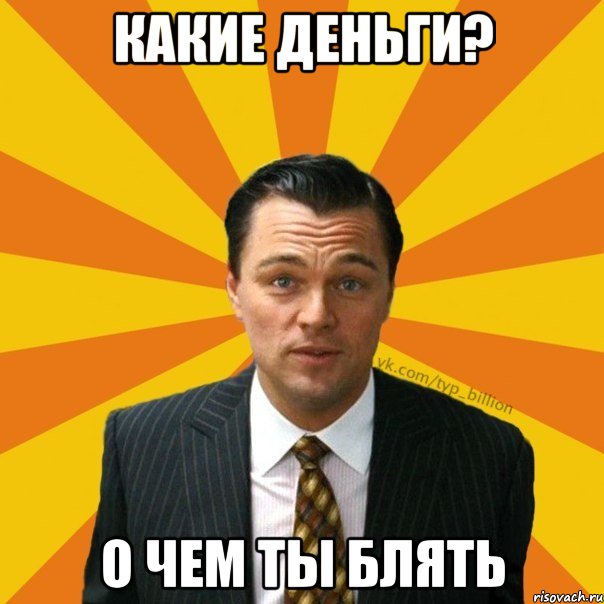 КАКИЕ ДЕНЬГИ?

vk.com/typ_billion

О ЧЕМ ТЫ БЛЯТЬ

risovach.ru